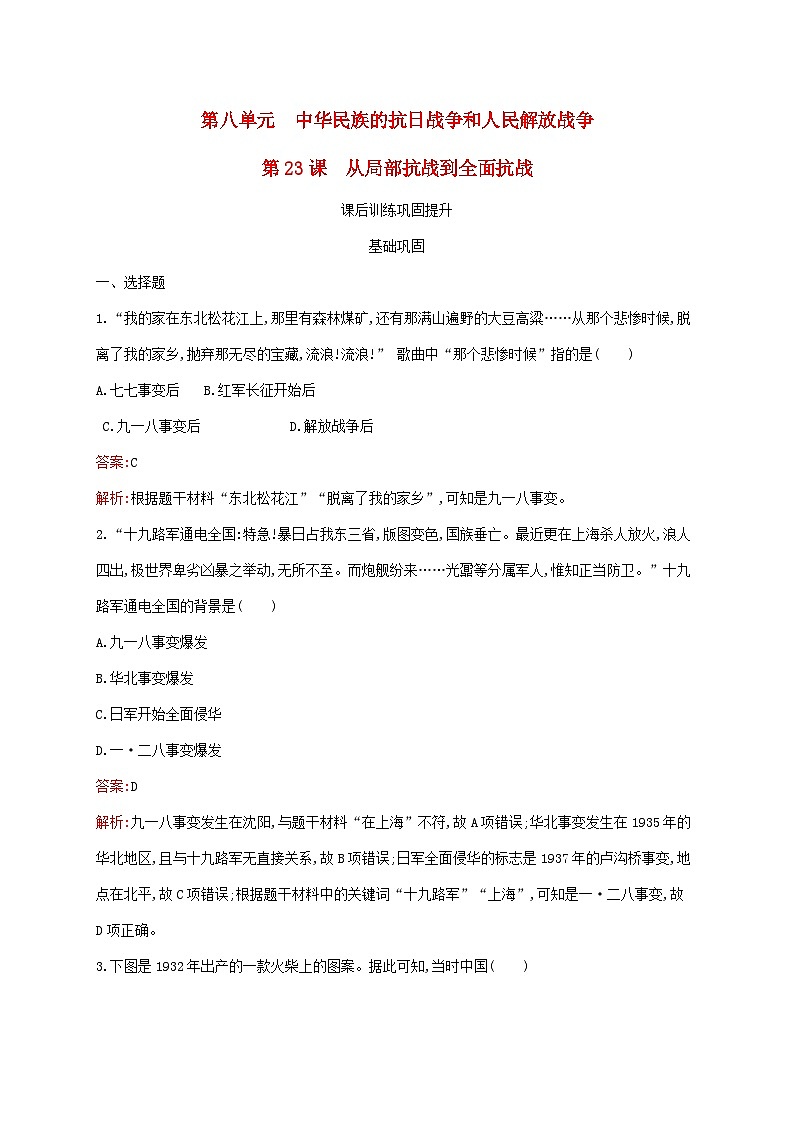 第八单元　中华民族的抗日战争和人民解放战争

第23课　从局部抗战到全面抗战

课后训练巩固提升

基础巩固

一、选择题

1.“我的家在东北松花江上,那里有森林煤矿,还有那满山遍野的大豆高粱……从那个悲惨时候,脱离了我的家乡,抛弃那无尽的宝藏,流浪!流浪!” 歌曲中“那个悲惨时候”指的是(　　)

A.七七事变后　B.红军长征开始后

C.九一八事变后　　D.解放战争后

答案:C

解析:根据题干材料“东北松花江”“脱离了我的家乡”,可知是九一八事变。

2.“十九路军通电全国:特急!暴日占我东三省,版图变色,国族垂亡。最近更在上海杀人放火,浪人四出,极世界卑劣凶暴之举动,无所不至。而炮舰纷来……光鼐等分属军人,惟知正当防卫。”十九路军通电全国的背景是(　　)

A.九一八事变爆发

B.华北事变爆发

C.日军开始全面侵华

D.一·二八事变爆发

答案:D

解析:九一八事变发生在沈阳,与题干材料“在上海”不符,故A项错误;华北事变发生在1935年的华北地区,且与十九路军无直接关系,故B项错误;日军全面侵华的标志是1937年的卢沟桥事变,地点在北平,故C项错误;根据题干材料中的关键词“十九路军”“上海”,可知是一·二八事变,故D项正确。

3.下图是1932年出产的一款火柴上的图案。据此可知,当时中国(　　)